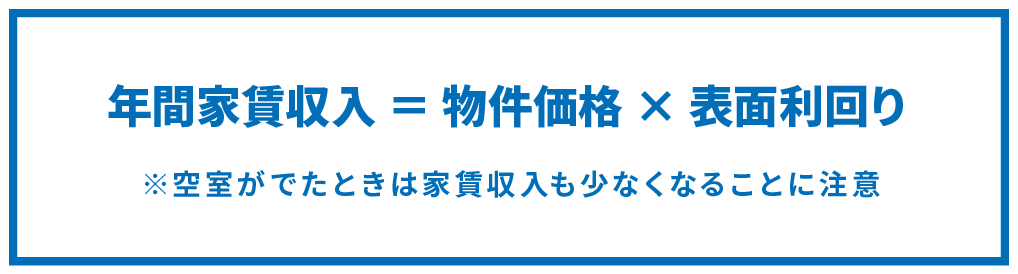 年間家賃収入 ＝ 物件価格 × 表面利回り

※空室がでたときは家賃収入も少なくなることに注意